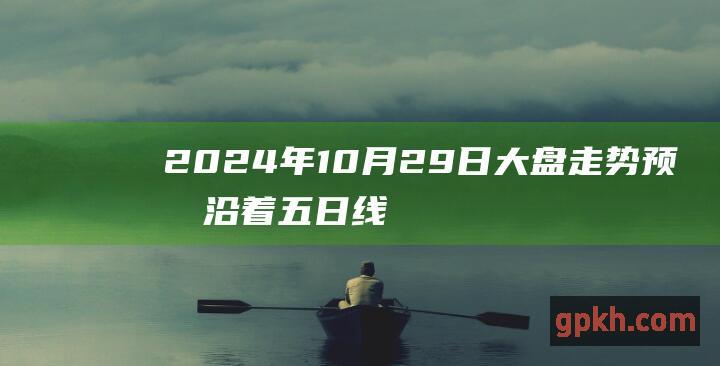 2024年10月29日大盘走势预
沿着五日线

gpkh.com